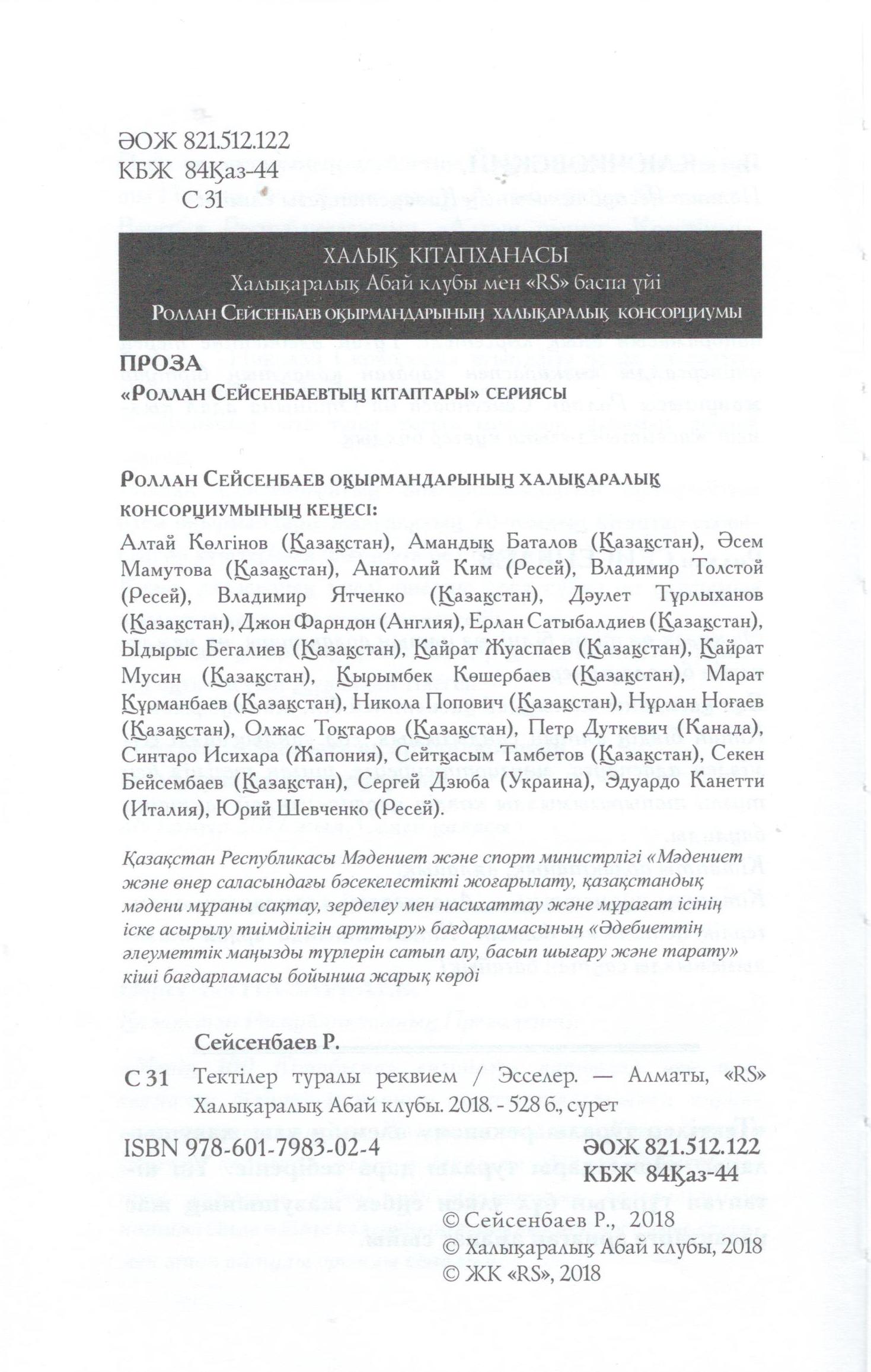 ӘОЖ 821.512.122
КБЖ 84Қаз-44
С 31

ХАЛЫҚ КІТАПХАНАСЫ
Халықаралық Абай клубы мен «RS» баспа үйі
Роллан Сейсенбаев оқырмандарының халықаралық консорциумы

ПРОЗА
«Роллан Сейсенбаевтың кітаптары» сериясы

Роллан Сейсенбаев оқырмандарының халықаралық консорциумының кеңесі:

Алтай Көлгінов (Қазақстан), Амандық Баталов (Қазақстан), Әсем Мамутова (Қазақстан), Анатолий Ким (Ресей), Владимир Толстой (Ресей), Владимир Ятченко (Қазақстан), Дәулет Тұрлыханов (Қазақстан), Джон Фарндон (Англия), Ерлан Сатыбалдиев (Қазақстан), Ыдырыс Бегалиев (Қазақстан), Қайрат Жуаспаев (Қазақстан), Қайрат Мусин (Қазақстан), Қырымбек Көшербаев (Қазақстан), Марат Құрманбаев (Қазақстан), Никола Попович (Қазақстан), Нұрлан Ноғаев (Қазақстан), Олжас Тоқтаров (Қазақстан), Петр Дуткевич (Канада), Синтаро Исихара (Жапония), Сейтқасым Тамбетов (Қазақстан), Секен Бейсембаев (Қазақстан), Сергей Дзюба (Украина), Эдуардо Канетти (Италия), Юрий Шевченко (Ресей).

Қазақстан Республикасы Мәдениет және спорт министрлігі «Мәдениет және өнер саласындағы бәсекелестікті жоғарылату, қазақстандық мәдени мұраны сақтау, зерделеу мен насихаттау және мұрағат ісінің іске асырылу тиімділігін арттыру» бағдарламасының «Әдебиеттің әлеуметтік маңызды түрлерін сатып алу, басып шығару және тарату» кіші бағдарламасы бойынша жарық көрді

Сейсенбаев Р.

С 31 Тектілер туралы реквием / Эсселер. — Алматы, «RS» Халықаралық Абай клубы. 2018. - 528 б., сурет

ISBN 978-601-7983-02-4
ӘОЖ 821.512.122
КБЖ 84Қаз-44

© Сейсенбаев Р., 2018
© Халықаралық Абай клубы, 2018
© ЖК «RS», 2018